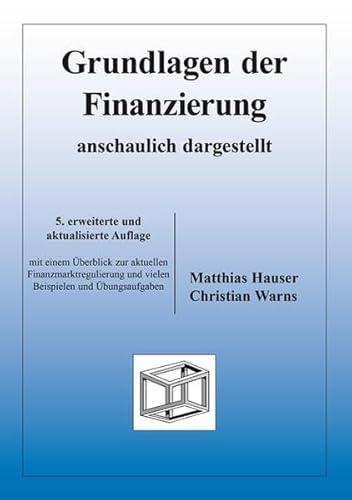 Grundlagen der Finanzierung

anschaulich dargestellt

5. erweiterte und aktualisierte Auflage

mit einem Überblick zur aktuellen Finanzmarktregulierung und vielen Beispielen und Übungsaufgaben

Matthias Hauser
Christian Warns